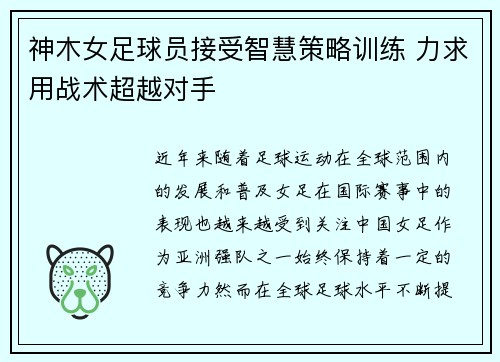 神木女足球员接受智慧策略训练 力求用战术超越对手

近年来随着足球运动在全球范围内的发展和普及女足在国际赛事中的表现也越来越受到关注中国女足作为亚洲强队之一始终保持着一定的竞争力然而在全球足球水平不断提